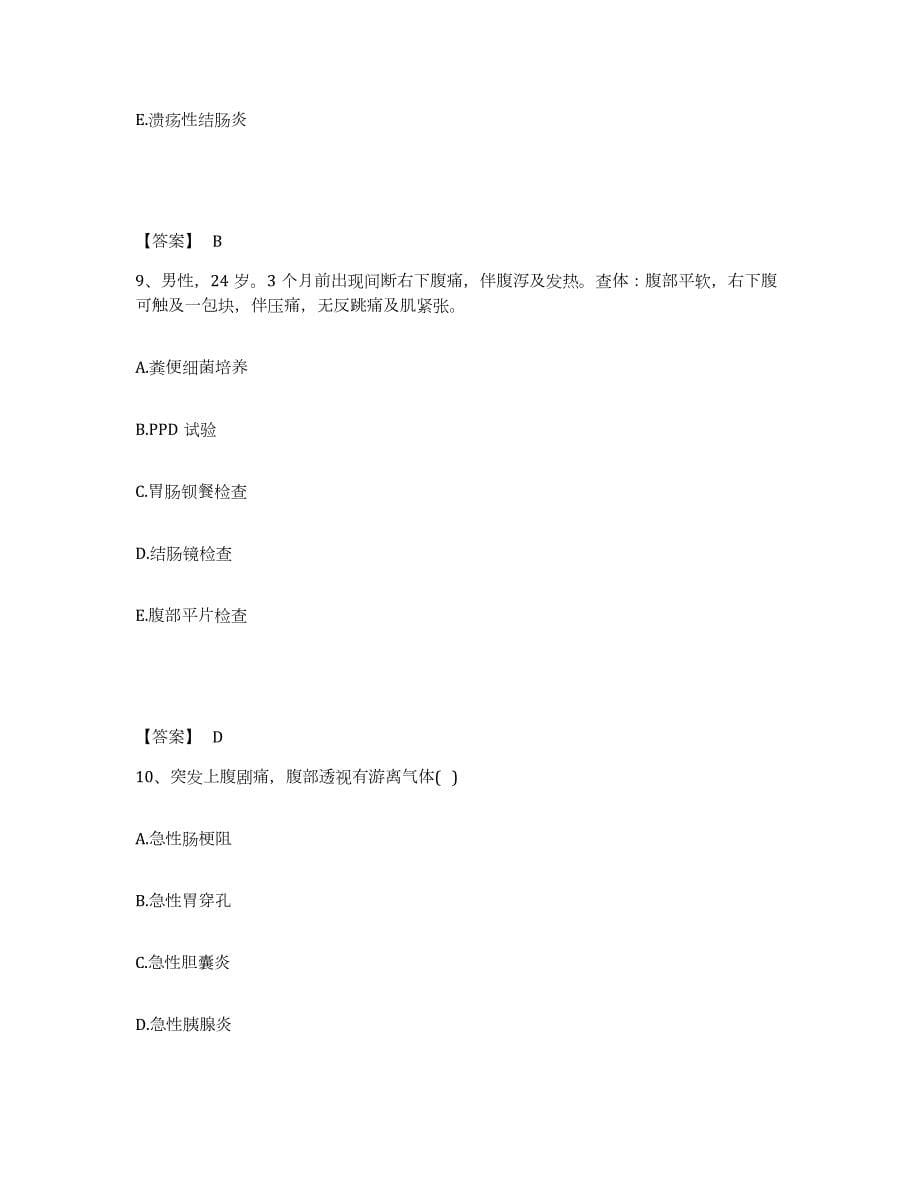 E.溃疡性结肠炎

【答案】 B

9、男性，24 岁。3 个月前出现间断右下腹痛，伴腹泻及发热。查体：腹部平软，右下腹可触及一包块，伴压痛，无反跳痛及肌紧张。

A.粪便细菌培养

B.PPD 试验

C.胃肠钡餐检查

D.结肠镜检查

E.腹部平片检查

【答案】 D

10、突发上腹剧痛，腹部透视有游离气体( )

A.急性肠梗阻

B.急性胃穿孔

C.急性胆囊炎

D.急性胰腺炎